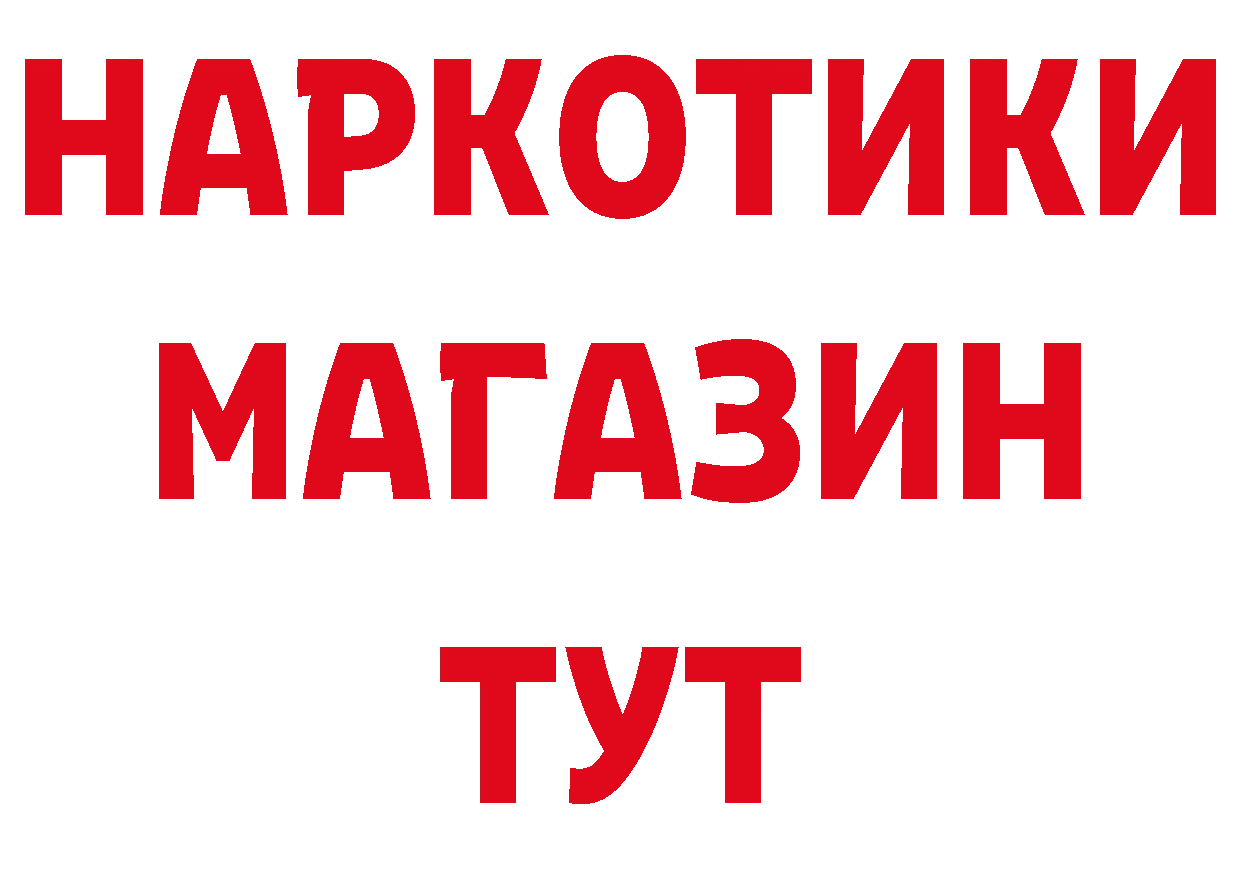 НАРКОТИКИ
МАГАЗИН
ТУТ